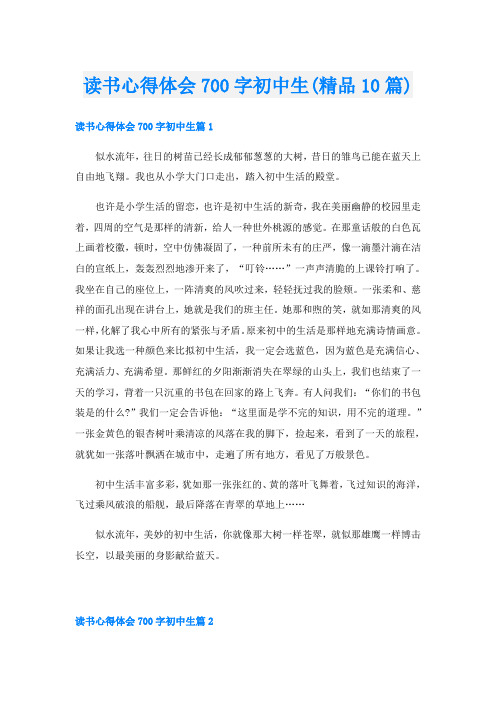 读书心得体会 700 字初中生(精品 10 篇)

读书心得体会 700 字初中生篇 1

似水流年，往日的树苗已经长成郁郁葱葱的大树，昔日的雏鸟已能在蓝天上自由地飞翔。我也从小学大门口走出，踏入初中生活的殿堂。

也许是小学生活的留恋，也许是初中生活的新奇，我在美丽幽静的校园里走着，四周的空气是那样的清新，给人一种世外桃源的感觉。在那童话般的白色瓦上画着校徽，顿时，空中仿佛凝固了，一种前所未有的庄严，像一滴墨汁滴在洁白的宣纸上，轰轰烈烈地渗开来了，"叮铃……"一声声清脆的上课铃打响了。我坐在自己的座位上，一阵清爽的风吹过来，轻轻抚过我的脸颊。一张柔和、慈祥的面孔出现在讲台上，她就是我们的班主任。她那和煦的笑，就如那清爽的风一样，化解了我心中所有的紧张与矛盾。原来初中的生活是那样地充满诗情画意。如果让我选一种颜色来比拟初中生活，我一定会选蓝色，因为蓝色是充满信心、充满活力、充满希望。那鲜红的夕阳渐渐消失在翠绿的山头上，我们也结束了一天的学习，背着一只沉重的书包在回家的路上飞奔。有人问我们："你们的书包装是的什么?"我们一定会告诉他："这里面是学不完的知识，用不完的道理。"一张金黄色的银杏树叶乘清凉的风落在我的脚下，捡起来，看到了一天的旅程，就犹如一张落叶飘洒在城市中，走遍了所有地方，看见了万般景色。

初中生活丰富多彩，犹如那一张张红的、黄的落叶飞舞着，飞过知识的海洋，飞过乘风破浪的船舰，最后降落在青翠的草地上……

似水流年，美妙的初中生活，你就像那大树一样苍翠，就似那雄鹰一样搏击长空，以最美丽的身影献给蓝天。

读书心得体会 700 字初中生篇 2